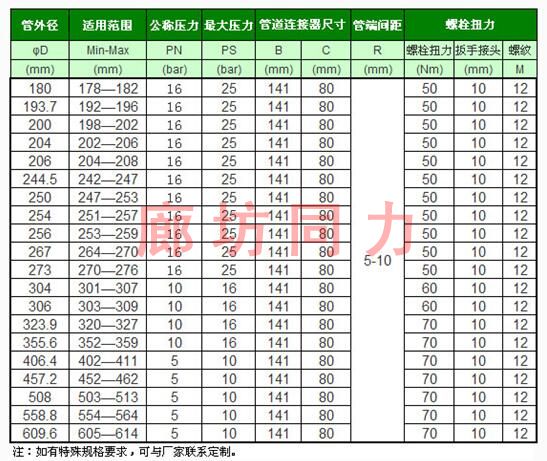 | 管外径 | 适用范围 | 公称压力 | 最大压力 | 管道连接器尺寸 |  | 管端间距 | 螺栓扭力 |  |  |
|---|---|---|---|---|---|---|---|---|---|
| φD | Min-Max | PN | PS | B | C | R | 螺栓扭力 | 扳手接头 | 螺纹 |
| (mm) | (mm) | (bar) | (bar) | (mm) | (mm) | (mm) | (Nm) | (mm) | M |
| 180 | 178—182 | 16 | 25 | 141 | 80 | 5-10 | 50 | 10 | 12 |
| 193.7 | 192—196 | 16 | 25 | 141 | 80 |  | 50 | 10 | 12 |
| 200 | 198—202 | 16 | 25 | 141 | 80 |  | 50 | 10 | 12 |
| 204 | 202—206 | 16 | 25 | 141 | 80 |  | 50 | 10 | 12 |
| 206 | 204—208 | 16 | 25 | 141 | 80 |  | 50 | 10 | 12 |
| 244.5 | 242—247 | 16 | 25 | 141 | 80 |  | 50 | 10 | 12 |
| 250 | 247—253 | 16 | 25 | 141 | 80 |  | 50 | 10 | 12 |
| 254 | 251—257 | 16 | 25 | 141 | 80 |  | 50 | 10 | 12 |
| 256 | 253—259 | 16 | 25 | 141 | 80 |  | 50 | 10 | 12 |
| 267 | 264—270 | 16 | 25 | 141 | 80 |  | 50 | 10 | 12 |
| 273 | 270—276 | 16 | 25 | 141 | 80 |  | 50 | 10 | 12 |
| 304 | 301—307 | 10 | 16 | 141 | 80 |  | 60 | 10 | 12 |
| 306 | 303—309 | 10 | 16 | 141 | 80 |  | 60 | 10 | 12 |
| 323.9 | 320—327 | 10 | 16 | 141 | 80 |  | 70 | 10 | 12 |
| 355.6 | 352—359 | 10 | 16 | 141 | 80 |  | 70 | 10 | 12 |
| 406.4 | 402—411 | 5 | 10 | 141 | 80 |  | 70 | 10 | 12 |
| 457.2 | 452—462 | 5 | 10 | 141 | 80 |  | 70 | 10 | 12 |
| 508 | 503—513 | 5 | 10 | 141 | 80 |  | 70 | 10 | 12 |
| 558.8 | 554—564 | 5 | 10 | 141 | 80 |  | 70 | 10 | 12 |
| 609.6 | 605—614 | 5 | 10 | 141 | 80 |  | 70 | 10 | 12 |

注：如有特殊规格要求，可与厂家联系定制。

廊坊同力